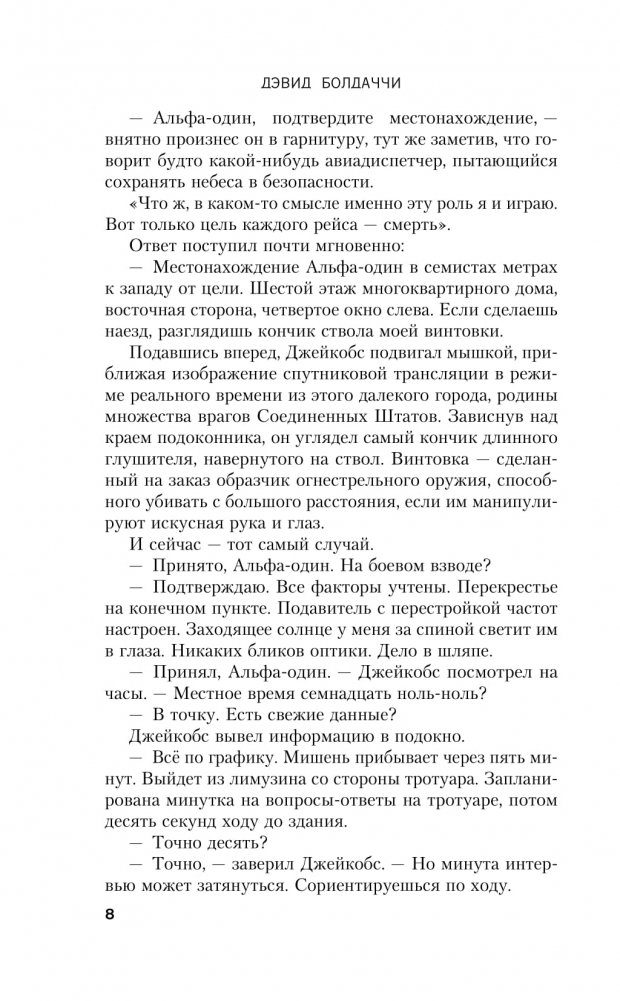 ДЭВИД БОЛДАЧЧИ

— Альфа-один, подтвердите местонахождение, — внятно произнес он в гарнитуру, тут же заметив, что говорит будто какой-нибудь авиадиспетчер, пытающийся сохранять небеса в безопасности.

«Что ж, в каком-то смысле именно эту роль я и играю. Вот только цель каждого рейса — смерть».

Ответ поступил почти мгновенно:

— Местонахождение Альфа-один в семистах метрах к западу от цели. Шестой этаж многоквартирного дома, восточная сторона, четвертое окно слева. Если сделаешь наезд, разглядишь кончик ствола моей винтовки.

Подавшись вперед, Джейкобс подвигал мышкой, приближая изображение спутниковой трансляции в режиме реального времени из этого далекого города, родины множества врагов Соединенных Штатов. Зависнув над краем подоконника, он углядел самый кончик длинного глушителя, навернутого на ствол. Винтовка — сделанный на заказ образчик огнестрельного оружия, способного убивать с большого расстояния, если им манипулируют искусная рука и глаз.

И сейчас — тот самый случай.

— Принято, Альфа-один. На боевом взводе?

— Подтверждаю. Все факторы учтены. Перекрестье на конечном пункте. Подавитель с перестройкой частот настроен. Заходящее солнце у меня за спиной светит им в глаза. Никаких бликов оптики. Дело в шляпе.

— Принял, Альфа-один. — Джейкобс посмотрел на часы. — Местное время семнадцать ноль-ноль?

— В точку. Есть свежие данные?

Джейкобс вывел информацию в подокно.

— Всё по графику. Мишень прибывает через пять минут. Выйдет из лимузина со стороны тротуара. Запланирована минутка на вопросы-ответы на тротуаре, потом десять секунд ходу до здания.

— Точно десять?

— Точно, — заверил Джейкобс. — Но минута интервью может затянуться. Сориентируешься по ходу.

8